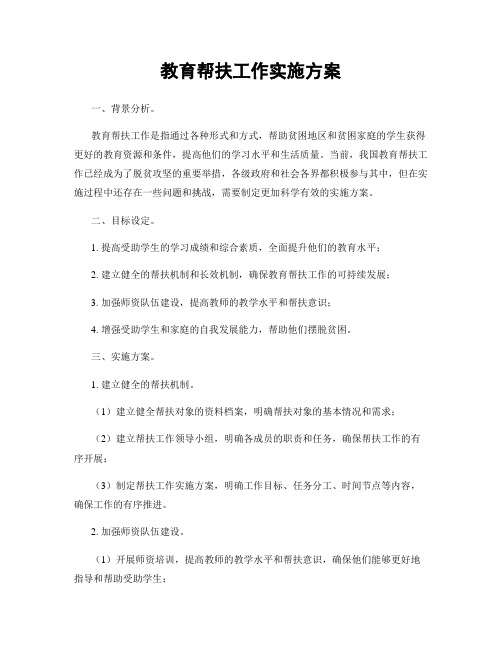 教育帮扶工作实施方案

一、背景分析。

教育帮扶工作是指通过各种形式和方式，帮助贫困地区和贫困家庭的学生获得更好的教育资源和条件，提高他们的学习水平和生活质量。当前，我国教育帮扶工作已经成为了脱贫攻坚的重要举措，各级政府和社会各界都积极参与其中，但在实施过程中还存在一些问题和挑战，需要制定更加科学有效的实施方案。

二、目标设定。

1. 提高受助学生的学习成绩和综合素质，全面提升他们的教育水平；

2. 建立健全的帮扶机制和长效机制，确保教育帮扶工作的可持续发展；

3. 加强师资队伍建设，提高教师的教学水平和帮扶意识；

4. 增强受助学生和家庭的自我发展能力，帮助他们摆脱贫困。

三、实施方案。

1. 建立健全的帮扶机制。

（1）建立健全帮扶对象的资料档案，明确帮扶对象的基本情况和需求；

（2）建立帮扶工作领导小组，明确各成员的职责和任务，确保帮扶工作的有序开展；

（3）制定帮扶工作实施方案，明确工作目标、任务分工、时间节点等内容，确保工作的有序推进。

2. 加强师资队伍建设。

（1）开展师资培训，提高教师的教学水平和帮扶意识，确保他们能够更好地指导和帮助受助学生；